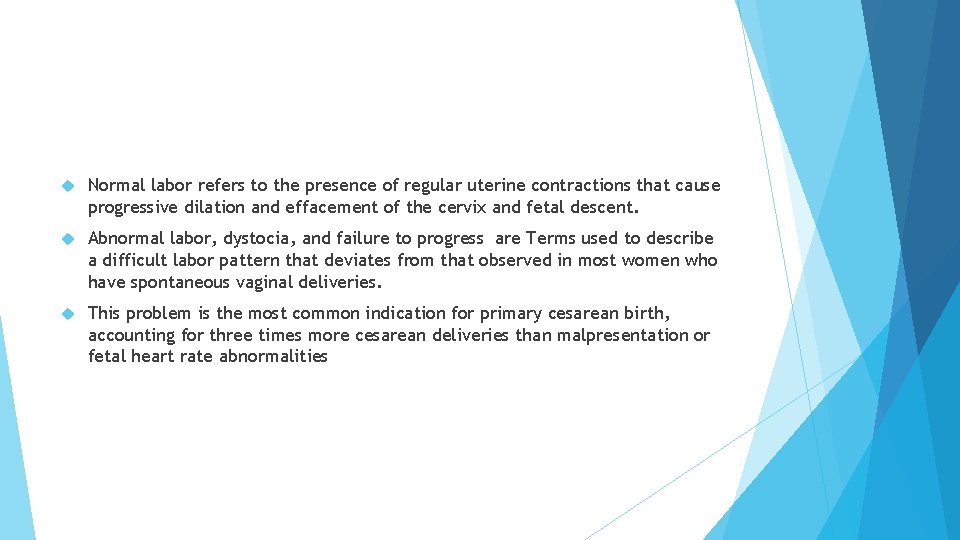 Normal labor refers to the presence of regular uterine contractions that cause progressive dilation and effacement of the cervix and fetal descent.

Abnormal labor, dystocia, and failure to progress are Terms used to describe a difficult labor pattern that deviates from that observed in most women who have spontaneous vaginal deliveries.

This problem is the most common indication for primary cesarean birth, accounting for three times more cesarean deliveries than malpresentation or fetal heart rate abnormalities